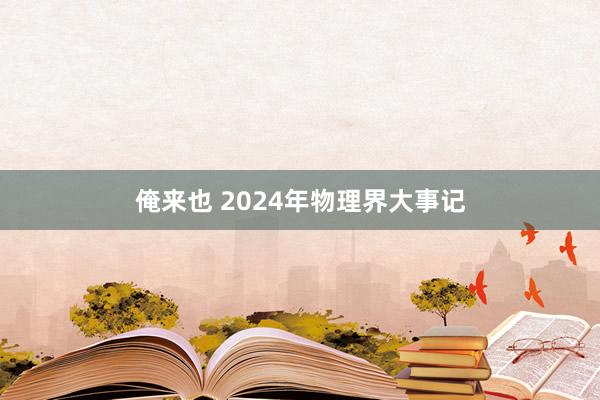 俺来也 2024年物理界大事记